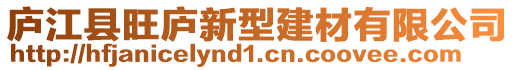 庐江县旺庐新型建材有限公司
http://hfjanicelynd1.cn.coovee.com